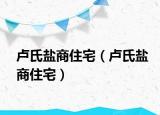 卢氏盐商住宅（卢氏盐商住宅）